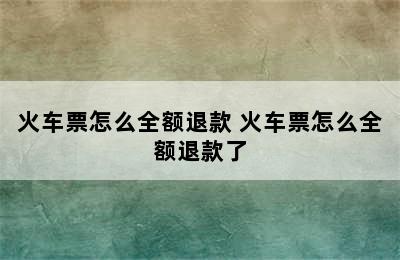 火车票怎么全额退款 火车票怎么全额退款了